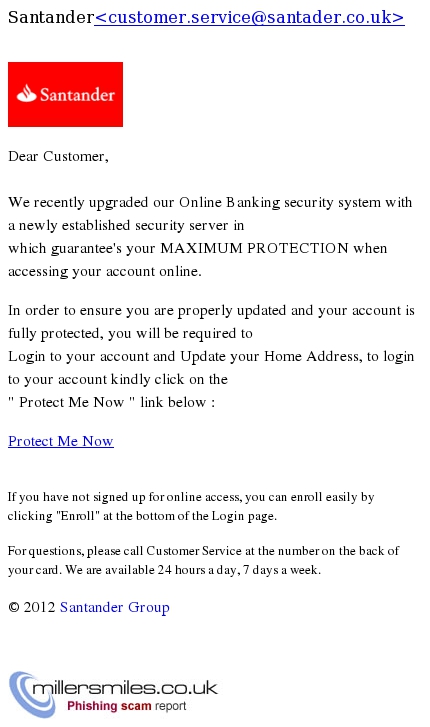 Santander<customer.service@santader.co.uk>

Santander

Dear Customer,

We recently upgraded our Online Banking security system with a newly established security server in which guarantee's your MAXIMUM PROTECTION when accessing your account online.

In order to ensure you are properly updated and your account is fully protected, you will be required to Login to your account and Update your Home Address, to login to your account kindly click on the " Protect Me Now " link below :

Protect Me Now

If you have not signed up for online access, you can enroll easily by clicking "Enroll" at the bottom of the Login page.

For questions, please call Customer Service at the number on the back of your card. We are available 24 hours a day, 7 days a week.

© 2012 Santander Group

millersmiles.co.uk
Phishing scam report